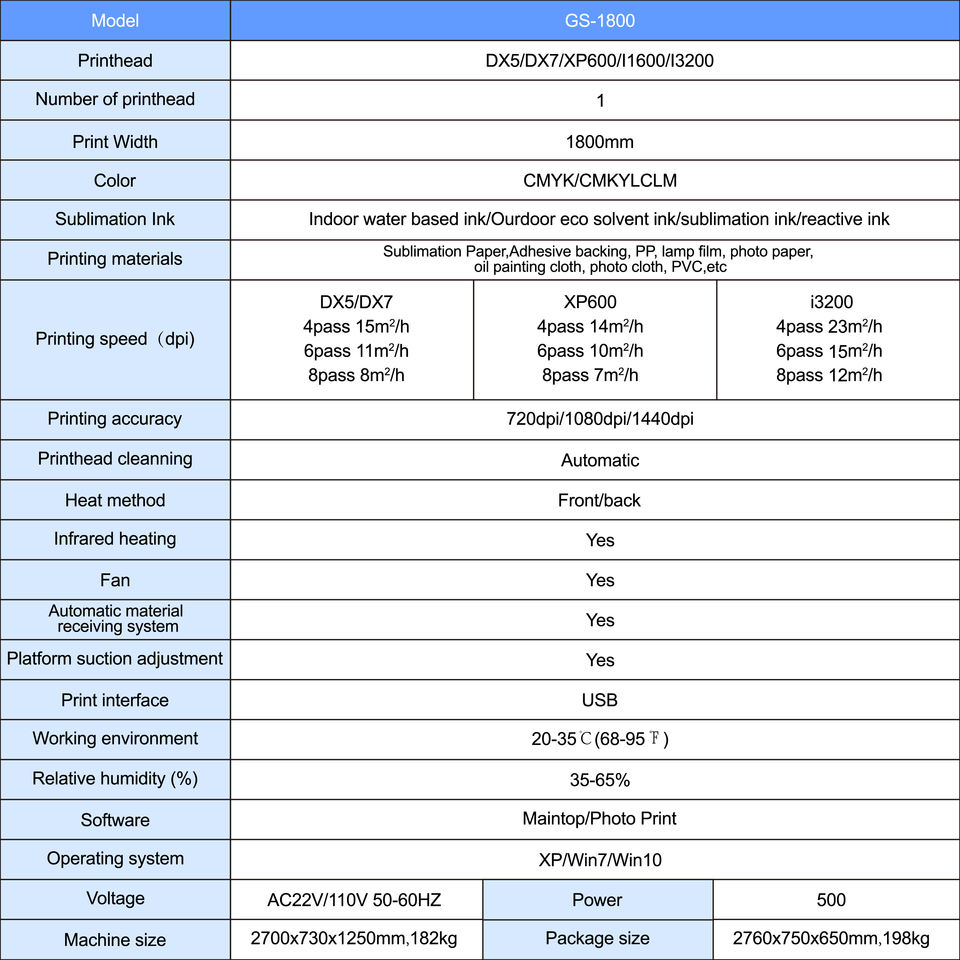 | Model | GS-1800 | | |
|---|---|---|---|
| Printhead | DX5/DX7/XP600/I1600/I3200 | | |
| Number of printhead | 1 | | |
| Print Width | 1800mm | | |
| Color | CMYK/CMKYLCLM | | |
| Sublimation Ink | Indoor water based ink/Ourdoor eco solvent ink/sublimation ink/reactive ink | | |
| Printing materials | Sublimation Paper,Adhesive backing, PP, lamp film, photo paper, oil painting cloth, photo cloth, PVC,etc | | |
| Printing speed（dpi) | DX5/DX7 4pass 15m²/h 6pass 11m²/h 8pass 8m²/h | XP600 4pass 14m²/h 6pass 10m²/h 8pass 7m²/h | i3200 4pass 23m²/h 6pass 15m²/h 8pass 12m²/h |
| Printing accuracy | 720dpi/1080dpi/1440dpi | | |
| Printhead cleanning | Automatic | | |
| Heat method | Front/back | | |
| Infrared heating | Yes | | |
| Fan | Yes | | |
| Automatic material receiving system | Yes | | |
| Platform suction adjustment | Yes | | |
| Print interface | USB | | |
| Working environment | 20-35℃(68-95℉) | | |
| Relative humidity (%) | 35-65% | | |
| Software | Maintop/Photo Print | | |
| Operating system | XP/Win7/Win10 | | |
| Voltage | AC22V/110V 50-60HZ | Power | 500 |
| Machine size | 2700x730x1250mm,182kg | Package size | 2760x750x650mm,198kg |